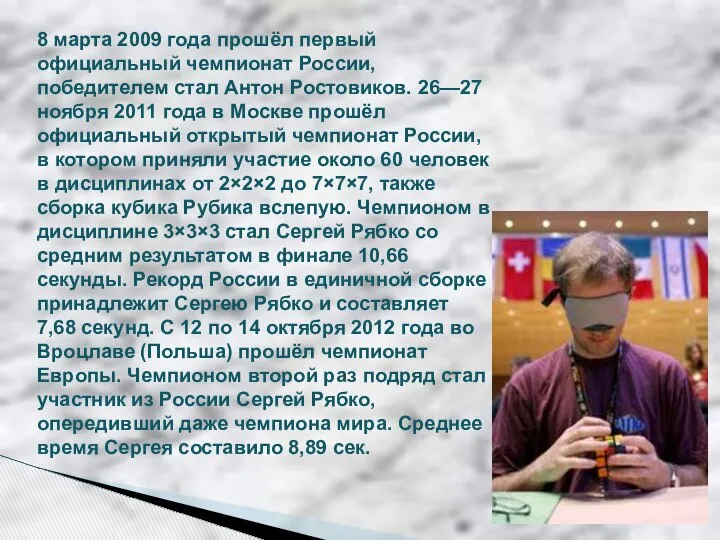 8 марта 2009 года прошёл первый официальный чемпионат России, победителем стал Антон Ростовиков. 26—27 ноября 2011 года в Москве прошёл официальный открытый чемпионат России, в котором приняли участие около 60 человек в дисциплинах от 2×2×2 до 7×7×7, также сборка кубика Рубика вслепую. Чемпионом в дисциплине 3×3×3 стал Сергей Рябко со средним результатом в финале 10,66 секунды. Рекорд России в единичной сборке принадлежит Сергею Рябко и составляет 7,68 секунд. С 12 по 14 октября 2012 года во Вроцлаве (Польша) прошёл чемпионат Европы. Чемпионом второй раз подряд стал участник из России Сергей Рябко, опередивший даже чемпиона мира. Среднее время Сергея составило 8,89 сек.